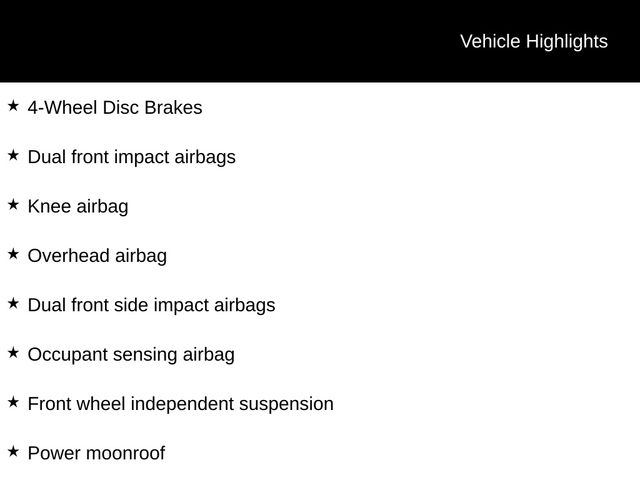 Vehicle Highlights

★ 4-Wheel Disc Brakes

★ Dual front impact airbags

★ Knee airbag

★ Overhead airbag

★ Dual front side impact airbags

★ Occupant sensing airbag

★ Front wheel independent suspension

★ Power moonroof